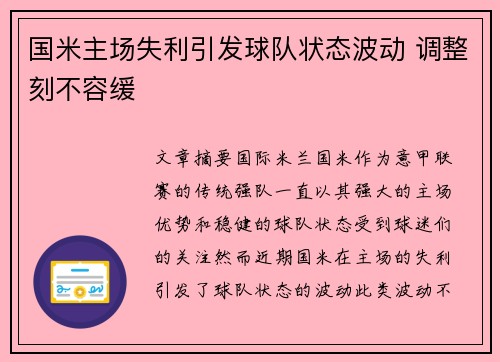 国米主场失利引发球队状态波动 调整刻不容缓

文章摘要国际米兰国米作为意甲联赛的传统强队一直以其强大的主场优势和稳健的球队状态受到球迷们的关注然而近期国米在主场的失利引发了球队状态的波动此类波动不